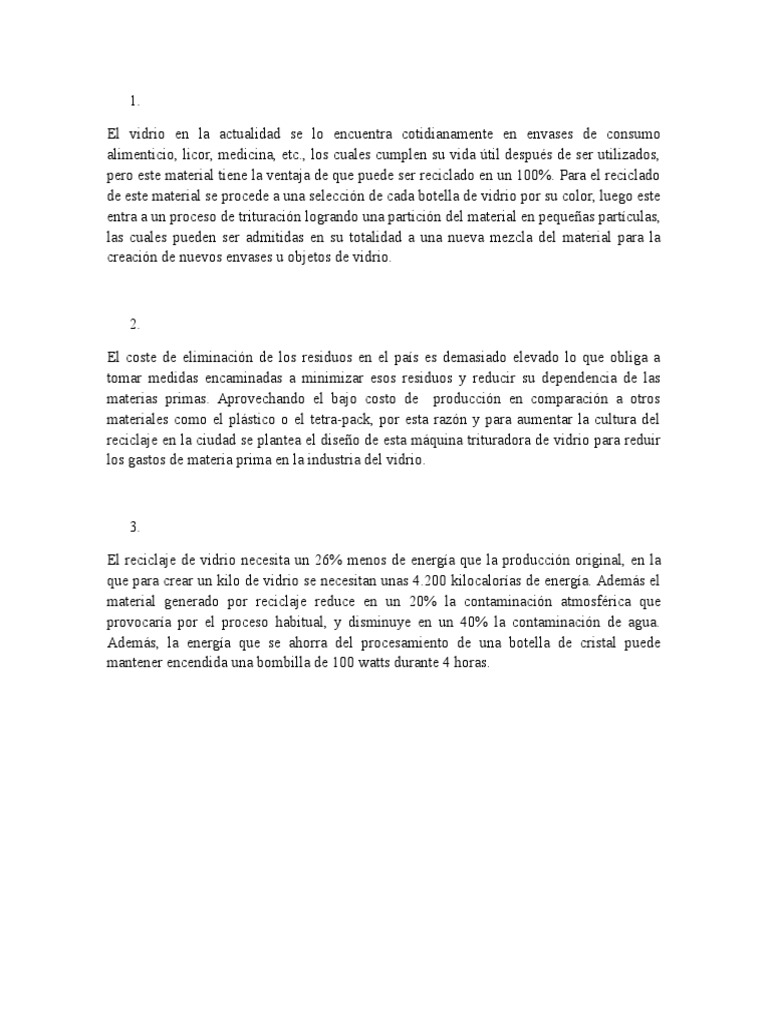 1.

El vidrio en la actualidad se lo encuentra cotidianamente en envases de consumo alimenticio, licor, medicina, etc., los cuales cumplen su vida útil después de ser utilizados, pero este material tiene la ventaja de que puede ser reciclado en un 100%. Para el reciclado de este material se procede a una selección de cada botella de vidrio por su color, luego este entra a un proceso de trituración logrando una partición del material en pequeñas partículas, las cuales pueden ser admitidas en su totalidad a una nueva mezcla del material para la creación de nuevos envases u objetos de vidrio.

2.

El coste de eliminación de los residuos en el país es demasiado elevado lo que obliga a tomar medidas encaminadas a minimizar esos residuos y reducir su dependencia de las materias primas. Aprovechando el bajo costo de producción en comparación a otros materiales como el plástico o el tetra-pack, por esta razón y para aumentar la cultura del reciclaje en la ciudad se plantea el diseño de esta máquina trituradora de vidrio para reduir los gastos de materia prima en la industria del vidrio.

3.

El reciclaje de vidrio necesita un 26% menos de energía que la producción original, en la que para crear un kilo de vidrio se necesitan unas 4.200 kilocalorías de energía. Además el material generado por reciclaje reduce en un 20% la contaminación atmosférica que provocaría por el proceso habitual, y disminuye en un 40% la contaminación de agua. Además, la energía que se ahorra del procesamiento de una botella de cristal puede mantener encendida una bombilla de 100 watts durante 4 horas.